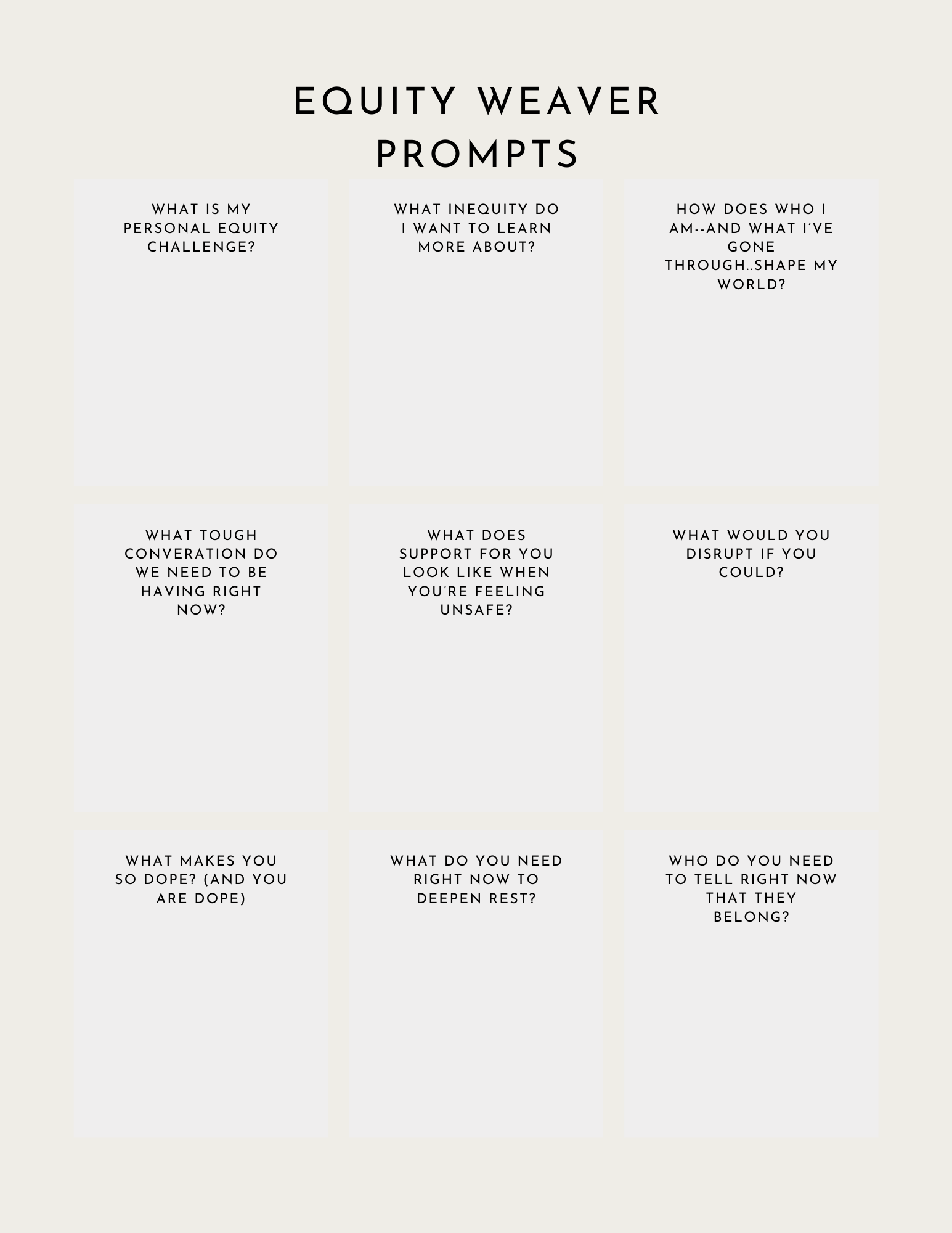 EQUITY WEAVER PROMPTS

WHAT IS MY PERSONAL EQUITY CHALLENGE?

WHAT INEQUITY DO I WANT TO LEARN MORE ABOUT?

HOW DOES WHO I AM--AND WHAT I'VE GONE THROUGH..SHAPE MY WORLD?

WHAT TOUGH CONVERATION DO WE NEED TO BE HAVING RIGHT NOW?

WHAT DOES SUPPORT FOR YOU LOOK LIKE WHEN YOU'RE FEELING UNSAFE?

WHAT WOULD YOU DISRUPT IF YOU COULD?

WHAT MAKES YOU SO DOPE? (AND YOU ARE DOPE)

WHAT DO YOU NEED RIGHT NOW TO DEEPEN REST?

WHO DO YOU NEED TO TELL RIGHT NOW THAT THEY BELONG?